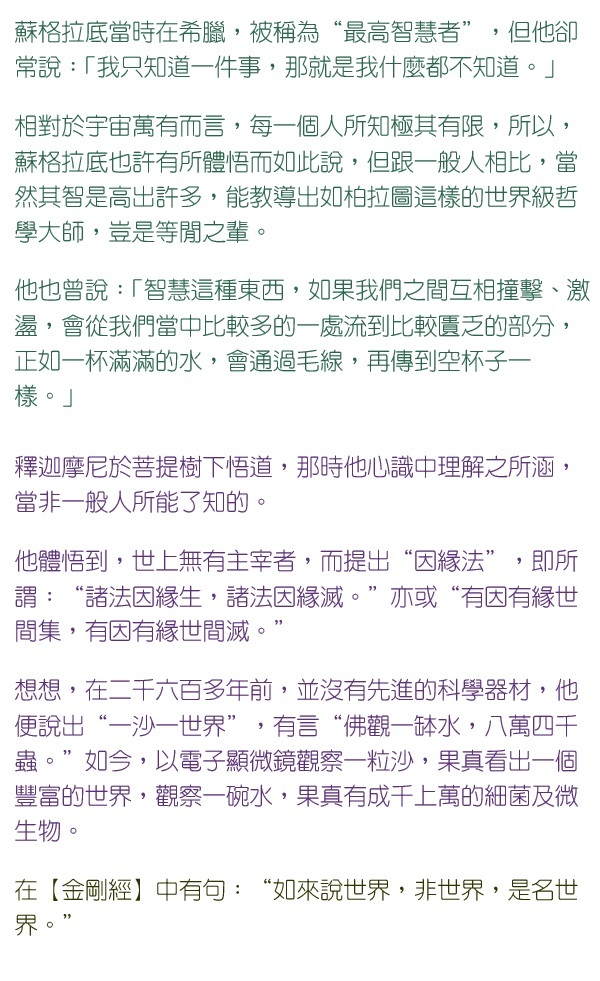 蘇格拉底當時在希臘，被稱為“最高智慧者”，但他卻常說：「我只知道一件事，那就是我什麼都不知道。」

相對於宇宙萬有而言，每一個人所知極其有限，所以，蘇格拉底也許有所體悟而如此說，但跟一般人相比，當然其智是高出許多，能教導出如柏拉圖這樣的世界級哲學大師，豈是等閒之輩。

他也曾說：「智慧這種東西，如果我們之間互相撞擊、激盪，會從我們當中比較多的一處流到比較匱乏的部分，正如一杯滿滿的水，會通過毛線，再傳到空杯子一樣。」

釋迦摩尼於菩提樹下悟道，那時他心識中理解之所涵，當非一般人所能了知的。

他體悟到，世上無有主宰者，而提出“因緣法”，即所謂：“諸法因緣生，諸法因緣滅。”亦或“有因有緣世間集，有因有緣世間滅。”

想想，在二千六百多年前，並沒有先進的科學器材，他便說出“一沙一世界”，有言“佛觀一缽水，八萬四千蟲。”如今，以電子顯微鏡觀察一粒沙，果真看出一個豐富的世界，觀察一碗水，果真有成千上萬的細菌及微生物。

在【金剛經】中有句：“如來說世界，非世界，是名世界。”